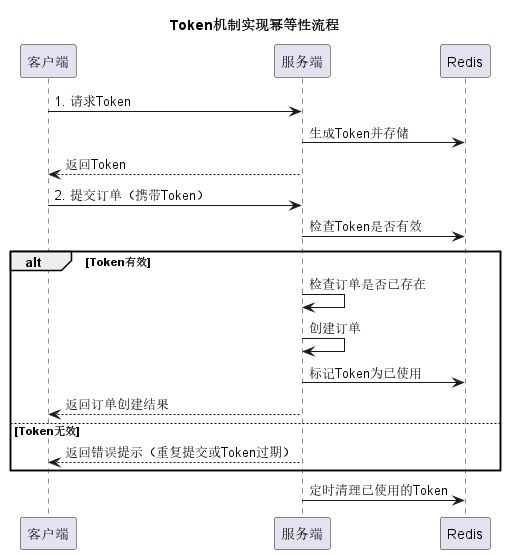 Token机制实现幂等性流程

客户端

服务端

Redis

1. 请求Token

生成Token并存储

返回Token

2. 提交订单（携带Token）

检查Token是否有效

alt

[Token有效]

检查订单是否已存在

创建订单

标记Token为已使用

返回订单创建结果

[Token无效]

返回错误提示（重复提交或Token过期）

定时清理已使用的Token

客户端

服务端

Redis